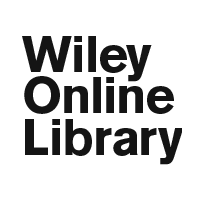 Wiley
Online
Library